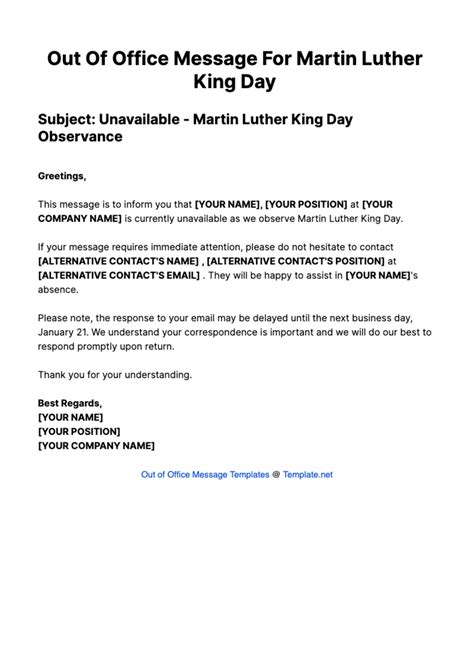 Out Of Office Message For Martin Luther King Day

Subject: Unavailable - Martin Luther King Day Observance

Greetings,

This message is to inform you that [YOUR NAME], [YOUR POSITION] at [YOUR COMPANY NAME] is currently unavailable as we observe Martin Luther King Day.

If your message requires immediate attention, please do not hesitate to contact [ALTERNATIVE CONTACT'S NAME] , [ALTERNATIVE CONTACT'S POSITION] at [ALTERNATIVE CONTACT'S EMAIL] . They will be happy to assist in [YOUR NAME]'s absence.

Please note, the response to your email may be delayed until the next business day, January 21. We understand your correspondence is important and we will do our best to respond promptly upon return.

Thank you for your understanding.

Best Regards,
[YOUR NAME]
[YOUR POSITION]
[YOUR COMPANY NAME]

Out of Office Message Templates @ Template.net